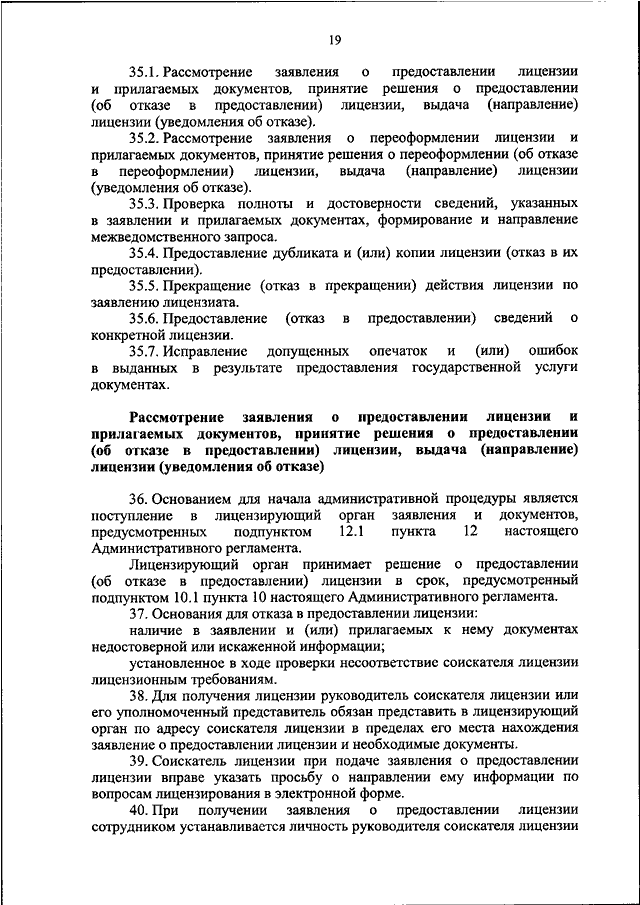 19

35.1. Рассмотрение заявления о предоставлении лицензии и прилагаемых документов, принятие решения о предоставлении (об отказе в предоставлении) лицензии, выдача (направление) лицензии (уведомления об отказе).

35.2. Рассмотрение заявления о переоформлении лицензии и прилагаемых документов, принятие решения о переоформлении (об отказе в переоформлении) лицензии, выдача (направление) лицензии (уведомления об отказе).

35.3. Проверка полноты и достоверности сведений, указанных в заявлении и прилагаемых документах, формирование и направление межведомственного запроса.

35.4. Предоставление дубликата и (или) копии лицензии (отказ в их предоставлении).

35.5. Прекращение (отказ в прекращении) действия лицензии по заявлению лицензиата.

35.6. Предоставление (отказ в предоставлении) сведений о конкретной лицензии.

35.7. Исправление допущенных опечаток и (или) ошибок в выданных в результате предоставления государственной услуги документах.

Рассмотрение заявления о предоставлении лицензии и прилагаемых документов, принятие решения о предоставлении (об отказе в предоставлении) лицензии, выдача (направление) лицензии (уведомления об отказе)

36. Основанием для начала административной процедуры является поступление в лицензирующий орган заявления и документов, предусмотренных подпунктом 12.1 пункта 12 настоящего Административного регламента.

Лицензирующий орган принимает решение о предоставлении (об отказе в предоставлении) лицензии в срок, предусмотренный подпунктом 10.1 пункта 10 настоящего Административного регламента.

37. Основания для отказа в предоставлении лицензии:

наличие в заявлении и (или) прилагаемых к нему документах недостоверной или искаженной информации;

установленное в ходе проверки несоответствие соискателя лицензии лицензионным требованиям.

38. Для получения лицензии руководитель соискателя лицензии или его уполномоченный представитель обязан представить в лицензирующий орган по адресу соискателя лицензии в пределах его места нахождения заявление о предоставлении лицензии и необходимые документы.

39. Соискатель лицензии при подаче заявления о предоставлении лицензии вправе указать просьбу о направлении ему информации по вопросам лицензирования в электронной форме.

40. При получении заявления о предоставлении лицензии сотрудником устанавливается личность руководителя соискателя лицензии